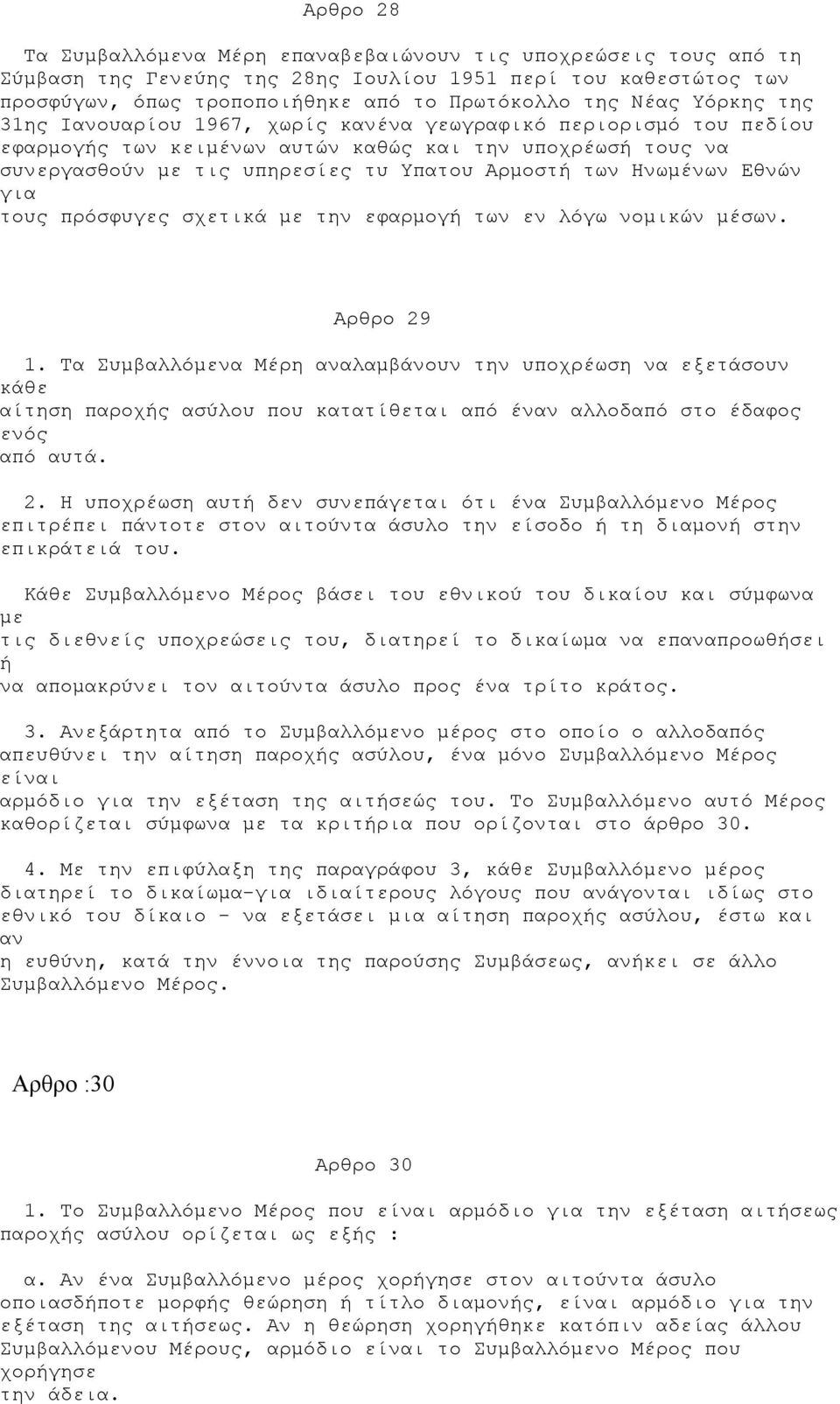 Αρθρο 28

Τα Συμβαλλόμενα Μέρη επαναβεβαιώνουν τις υποχρεώσεις τους από τη Σύμβαση της Γενεύης της 28ης Ιουλίου 1951 περί του καθεστώτος των προσφύγων, όπως τροποποιήθηκε από το Πρωτόκολλο της Νέας Υόρκης της 31ης Ιανουαρίου 1967, χωρίς κανένα γεωγραφικό περιορισμό του πεδίου εφαρμογής των κειμένων αυτών καθώς και την υποχρέωσή τους να συνεργασθούν με τις υπηρεσίες τυ Υπατου Αρμοστή των Ηνωμένων Εθνών για τους πρόσφυγες σχετικά με την εφαρμογή των εν λόγω νομικών μέσων.

Αρθρο 29

1. Τα Συμβαλλόμενα Μέρη αναλαμβάνουν την υποχρέωση να εξετάσουν κάθε αίτηση παροχής ασύλου που κατατίθεται από έναν αλλοδαπό στο έδαφος ενός από αυτά.

2. Η υποχρέωση αυτή δεν συνεπάγεται ότι ένα Συμβαλλόμενο Μέρος επιτρέπει πάντοτε στον αιτούντα άσυλο την είσοδο ή τη διαμονή στην επικράτειά του.

Κάθε Συμβαλλόμενο Μέρος βάσει του εθνικού του δικαίου και σύμφωνα με τις διεθνείς υποχρεώσεις του, διατηρεί το δικαίωμα να επαναπροωθήσει ή να απομακρύνει τον αιτούντα άσυλο προς ένα τρίτο κράτος.

3. Ανεξάρτητα από το Συμβαλλόμενο μέρος στο οποίο ο αλλοδαπός απευθύνει την αίτηση παροχής ασύλου, ένα μόνο Συμβαλλόμενο Μέρος είναι αρμόδιο για την εξέταση της αιτήσεώς του. Το Συμβαλλόμενο αυτό Μέρος καθορίζεται σύμφωνα με τα κριτήρια που ορίζονται στο άρθρο 30.

4. Με την επιφύλαξη της παραγράφου 3, κάθε Συμβαλλόμενο μέρος διατηρεί το δικαίωμα-για ιδιαίτερους λόγους που ανάγονται ιδίως στο εθνικό του δίκαιο - να εξετάσει μια αίτηση παροχής ασύλου, έστω και αν η ευθύνη, κατά την έννοια της παρούσης Συμβάσεως, ανήκει σε άλλο Συμβαλλόμενο Μέρος.

Αρθρο :30

Αρθρο 30

1. Το Συμβαλλόμενο Μέρος που είναι αρμόδιο για την εξέταση αιτήσεως παροχής ασύλου ορίζεται ως εξής :

α. Αν ένα Συμβαλλόμενο μέρος χορήγησε στον αιτούντα άσυλο οποιασδήποτε μορφής θεώρηση ή τίτλο διαμονής, είναι αρμόδιο για την εξέταση της αιτήσεως. Αν η θεώρηση χορηγήθηκε κατόπιν αδείας άλλου Συμβαλλόμενου Μέρους, αρμόδιο είναι το Συμβαλλόμενο Μέρος που χορήγησε την άδεια.